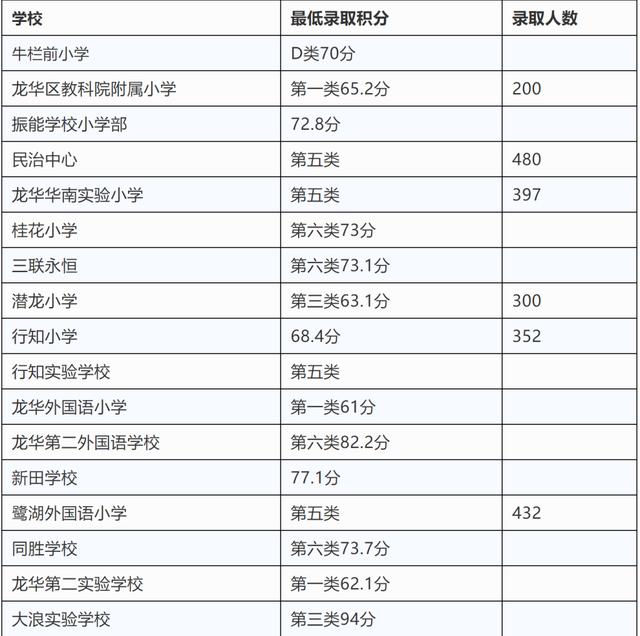 | 学校 | 最低录取积分 | 录取人数 |
|---|---|---|
| 牛栏前小学 | D类70分 | |
| 龙华区教科院附属小学 | 第一类65.2分 | 200 |
| 振能学校小学部 | 72.8分 | |
| 民治中心 | 第五类 | 480 |
| 龙华华南实验小学 | 第五类 | 397 |
| 桂花小学 | 第六类73分 | |
| 三联永恒 | 第六类73.1分 | |
| 潜龙小学 | 第三类63.1分 | 300 |
| 行知小学 | 68.4分 | 352 |
| 行知实验学校 | 第五类 | |
| 龙华外国语小学 | 第一类61分 | |
| 龙华第二外国语学校 | 第六类82.2分 | |
| 新田学校 | 77.1分 | |
| 鹭湖外国语小学 | 第五类 | 432 |
| 同胜学校 | 第六类73.7分 | |
| 龙华第二实验学校 | 第一类62.1分 | |
| 大浪实验学校 | 第三类94分 | |